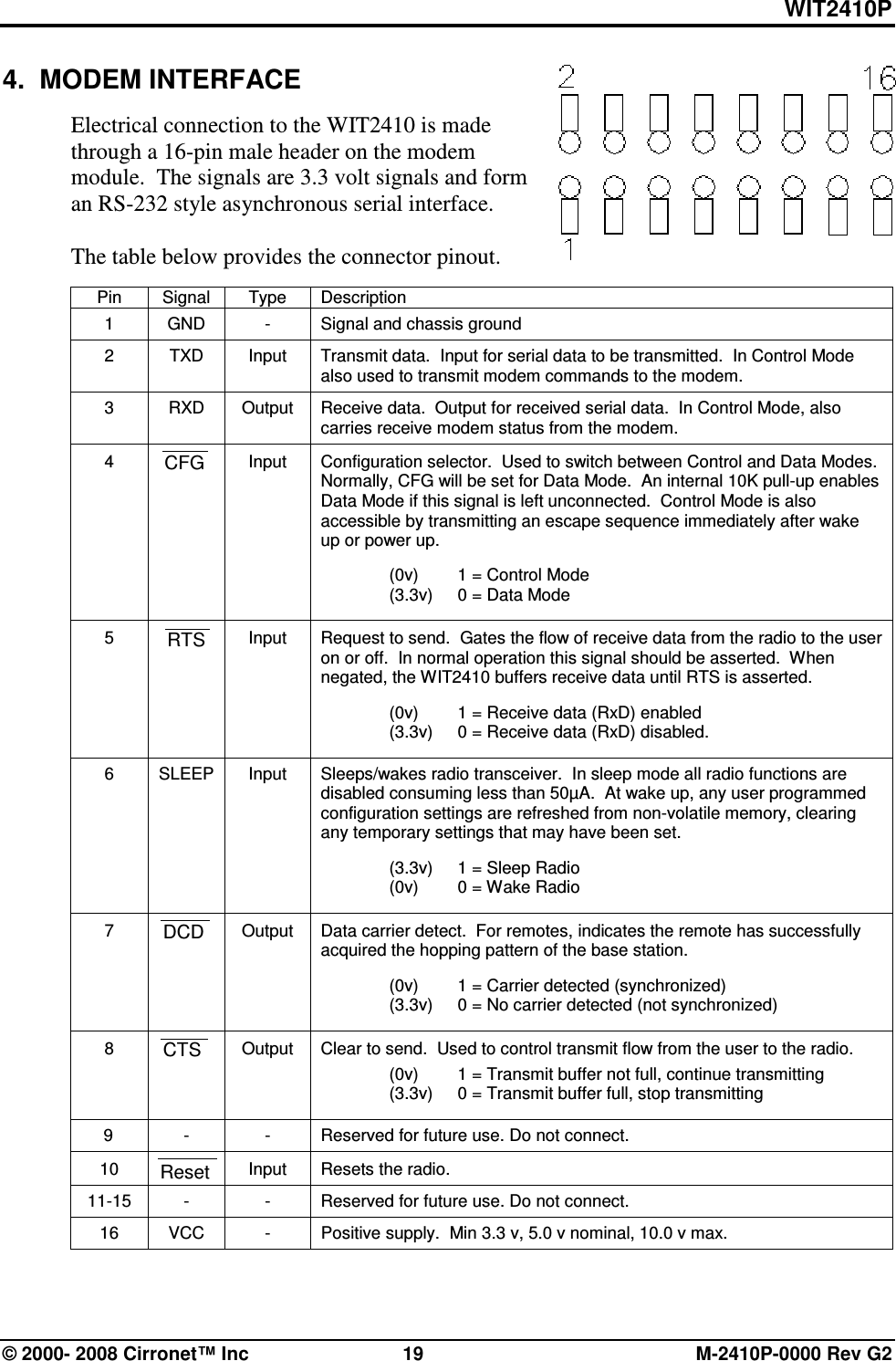 WIT2410P

4. MODEM INTERFACE

Electrical connection to the WIT2410 is made through a 16-pin male header on the modem module. The signals are 3.3 volt signals and form an RS-232 style asynchronous serial interface.

The table below provides the connector pinout.

2 16

1

| Pin | Signal | Type | Description |
|---|---|---|---|
| 1 | GND | - | Signal and chassis ground |
| 2 | TXD | Input | Transmit data. Input for serial data to be transmitted. In Control Mode also used to transmit modem commands to the modem. |
| 3 | RXD | Output | Receive data. Output for received serial data. In Control Mode, also carries receive modem status from the modem. |
| 4 | $\overline{CFG}$ | Input | Configuration selector. Used to switch between Control and Data Modes. Normally, CFG will be set for Data Mode. An internal 10K pull-up enables Data Mode if this signal is left unconnected. Control Mode is also accessible by transmitting an escape sequence immediately after wake up or power up. (0v) 1 = Control Mode (3.3v) 0 = Data Mode |
| 5 | $\overline{RTS}$ | Input | Request to send. Gates the flow of receive data from the radio to the user on or off. In normal operation this signal should be asserted. When negated, the WIT2410 buffers receive data until RTS is asserted. (0v) 1 = Receive data (RxD) enabled (3.3v) 0 = Receive data (RxD) disabled. |
| 6 | SLEEP | Input | Sleeps/wakes radio transceiver. In sleep mode all radio functions are disabled consuming less than 50µA. At wake up, any user programmed configuration settings are refreshed from non-volatile memory, clearing any temporary settings that may have been set. (3.3v) 1 = Sleep Radio (0v) 0 = Wake Radio |
| 7 | $\overline{DCD}$ | Output | Data carrier detect. For remotes, indicates the remote has successfully acquired the hopping pattern of the base station. (0v) 1 = Carrier detected (synchronized) (3.3v) 0 = No carrier detected (not synchronized) |
| 8 | $\overline{CTS}$ | Output | Clear to send. Used to control transmit flow from the user to the radio. (0v) 1 = Transmit buffer not full, continue transmitting (3.3v) 0 = Transmit buffer full, stop transmitting |
| 9 | - | - | Reserved for future use. Do not connect. |
| 10 | $\overline{Reset}$ | Input | Resets the radio. |
| 11-15 | - | - | Reserved for future use. Do not connect. |
| 16 | VCC | - | Positive supply. Min 3.3 v, 5.0 v nominal, 10.0 v max. |

© 2000- 2008 Cirronet™ Inc 19 M-2410P-0000 Rev G2